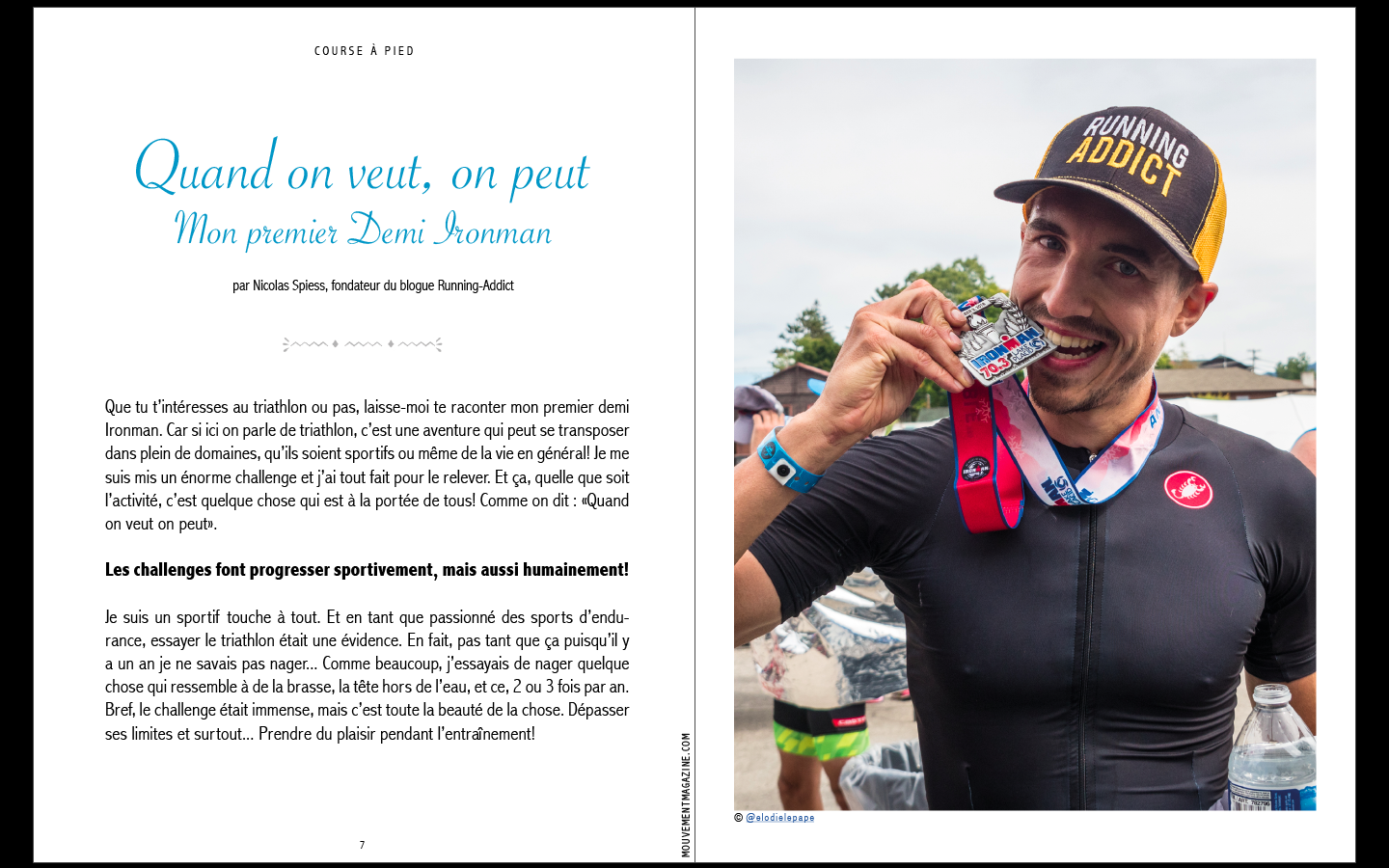 COURSE À PIED

Quand on veut, on peut
Mon premier Demi Ironman

par Nicolas Spiess, fondateur du blogue Running-Addict

Que tu t'intéresses au triathlon ou pas, laisse-moi te raconter mon premier demi Ironman. Car si ici on parle de triathlon, c'est une aventure qui peut se transposer dans plein de domaines, qu'ils soient sportifs ou même de la vie en général! Je me suis mis un énorme challenge et j'ai tout fait pour le relever. Et ça, quelle que soit l'activité, c'est quelque chose qui est à la portée de tous! Comme on dit : «Quand on veut on peut».

Les challenges font progresser sportivement, mais aussi humainement!

Je suis un sportif touche à tout. Et en tant que passionné des sports d'endurance, essayer le triathlon était une évidence. En fait, pas tant que ça puisqu'il y a un an je ne savais pas nager... Comme beaucoup, j'essayais de nager quelque chose qui ressemble à de la brasse, la tête hors de l'eau, et ce, 2 ou 3 fois par an. Bref, le challenge était immense, mais c'est toute la beauté de la chose. Dépasser ses limites et surtout... Prendre du plaisir pendant l'entraînement!

7

MOUVEMENTMAGAZINE.COM

RUNNING ADDICT

IRONMAN 70.3

© @elodielepape